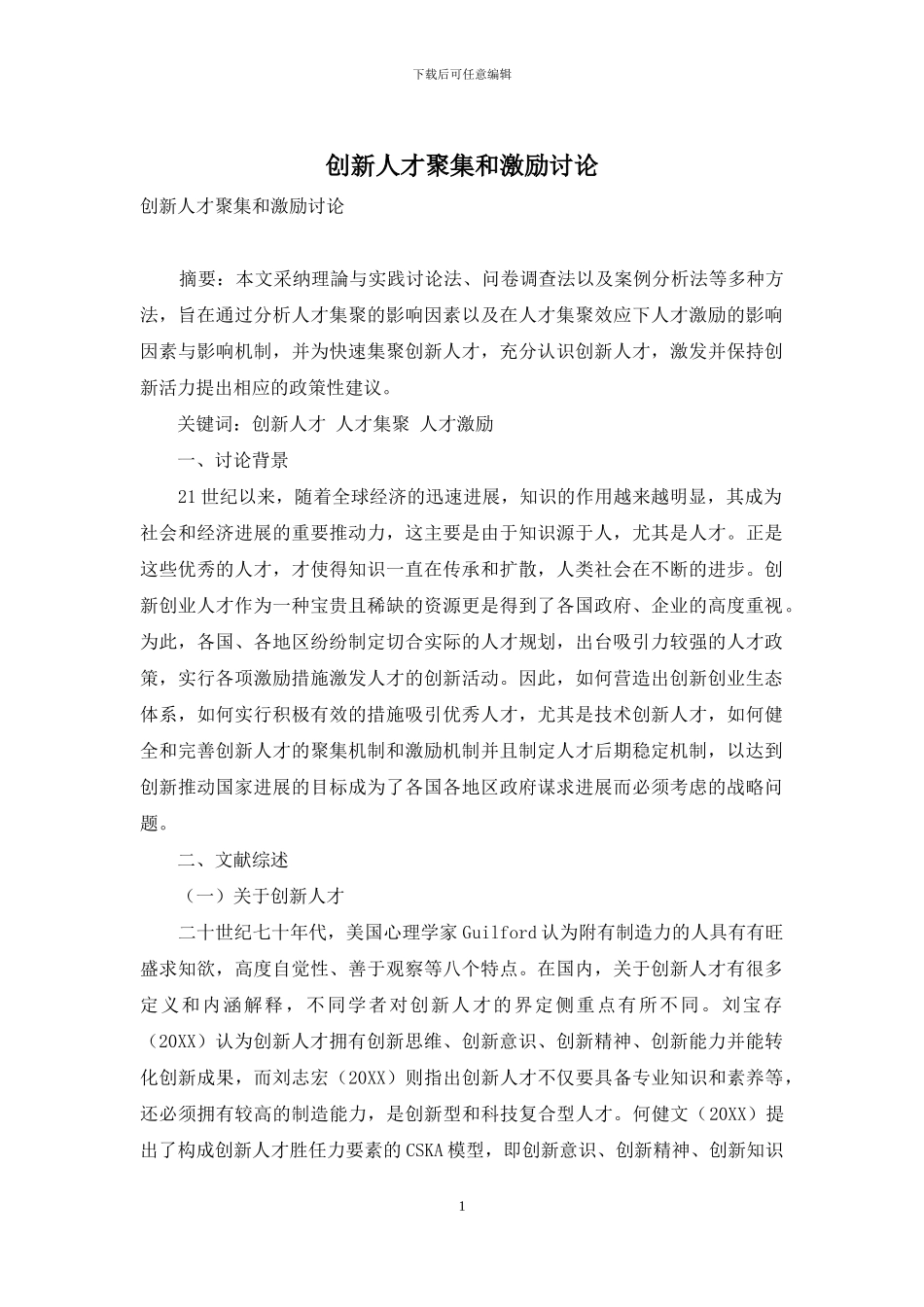 下载后可任意编辑

创新人才聚集和激励讨论

创新人才聚集和激励讨论

摘要：本文采纳理論与实践讨论法、问卷调查法以及案例分析法等多种方法，旨在通过分析人才集聚的影响因素以及在人才集聚效应下人才激励的影响因素与影响机制，并为快速集聚创新人才，充分认识创新人才，激发并保持创新活力提出相应的政策性建议。

关键词：创新人才 人才集聚 人才激励

一、讨论背景

21世纪以来，随着全球经济的迅速进展，知识的作用越来越明显，其成为社会和经济进展的重要推动力，这主要是由于知识源于人，尤其是人才。正是这些优秀的人才，才使得知识一直在传承和扩散，人类社会在不断的进步。创新创业人才作为一种宝贵且稀缺的资源更是得到了各国政府、企业的高度重视。为此，各国、各地区纷纷制定切合实际的人才规划，出台吸引力较强的人才政策，实行各项激励措施激发人才的创新活动。因此，如何营造出创新创业生态体系，如何实行积极有效的措施吸引优秀人才，尤其是技术创新人才，如何健全和完善创新人才的聚集机制和激励机制并且制定人才后期稳定机制，以达到创新推动国家进展的目标成为了各国各地区政府谋求进展而必须考虑的战略问题。

二、文献综述

（一）关于创新人才

二十世纪七十年代，美国心理学家Guilford认为附有制造力的人具有有旺盛求知欲，高度自觉性、善于观察等八个特点。在国内，关于创新人才有很多定义和内涵解释，不同学者对创新人才的界定侧重点有所不同。刘宝存（20XX）认为创新人才拥有创新思维、创新意识、创新精神、创新能力并能转化创新成果，而刘志宏（20XX）则指出创新人才不仅要具备专业知识和素养等，还必须拥有较高的制造能力，是创新型和科技复合型人才。何健文（20XX）提出了构成创新人才胜任力要素的CSKA模型，即创新意识、创新精神、创新知识

1